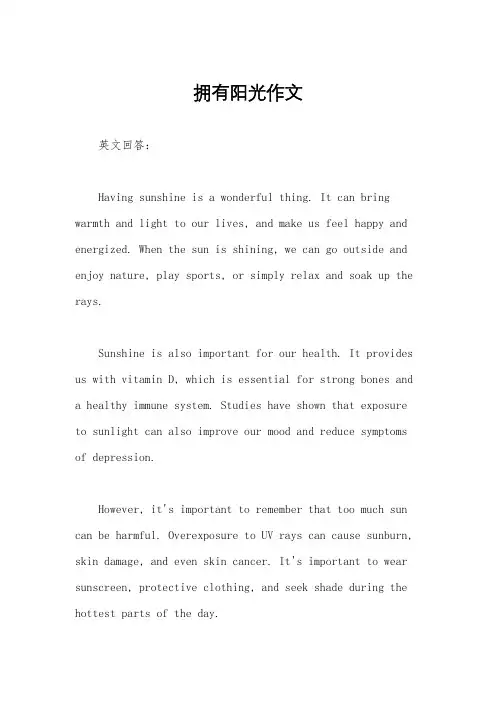 拥有阳光作文

英文回答：

Having sunshine is a wonderful thing. It can bring warmth and light to our lives, and make us feel happy and energized. When the sun is shining, we can go outside and enjoy nature, play sports, or simply relax and soak up the rays.

Sunshine is also important for our health. It provides us with vitamin D, which is essential for strong bones and a healthy immune system. Studies have shown that exposure to sunlight can also improve our mood and reduce symptoms of depression.

However, it's important to remember that too much sun can be harmful. Overexposure to UV rays can cause sunburn, skin damage, and even skin cancer. It's important to wear sunscreen, protective clothing, and seek shade during the hottest parts of the day.